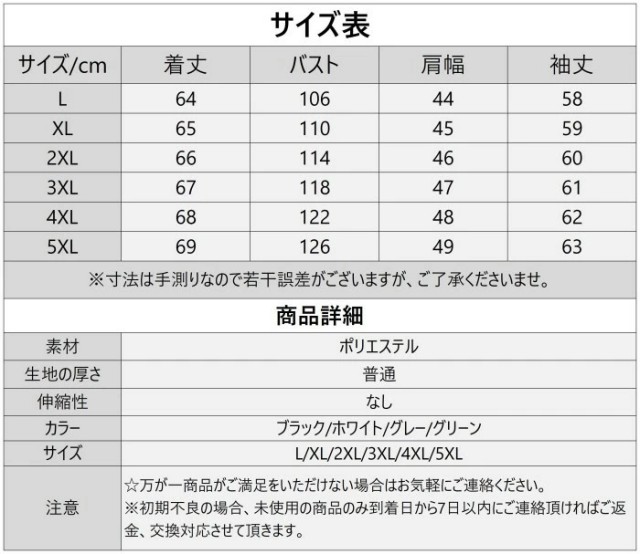 サイズ表

| サイズ/cm | 着丈 | バスト | 肩幅 | 袖丈 |
|---|---|---|---|---|
| L | 64 | 106 | 44 | 58 |
| XL | 65 | 110 | 45 | 59 |
| 2XL | 66 | 114 | 46 | 60 |
| 3XL | 67 | 118 | 47 | 61 |
| 4XL | 68 | 122 | 48 | 62 |
| 5XL | 69 | 126 | 49 | 63 |

※寸法は手測りなので若干誤差がございますが、ご了承くださいませ。

商品詳細

素材
ポリエステル

生地の厚さ
普通

伸縮性
なし

カラー
ブラック/ホワイト/グレー/グリーン

サイズ
L/XL/2XL/3XL/4XL/5XL

注意
☆万が一商品がご満足をいただけない場合はお気軽にご連絡ください。
※初期不良の場合、未使用の商品のみ到着日から7日以内にご連絡頂ければご返金、交換対応させて頂きます。